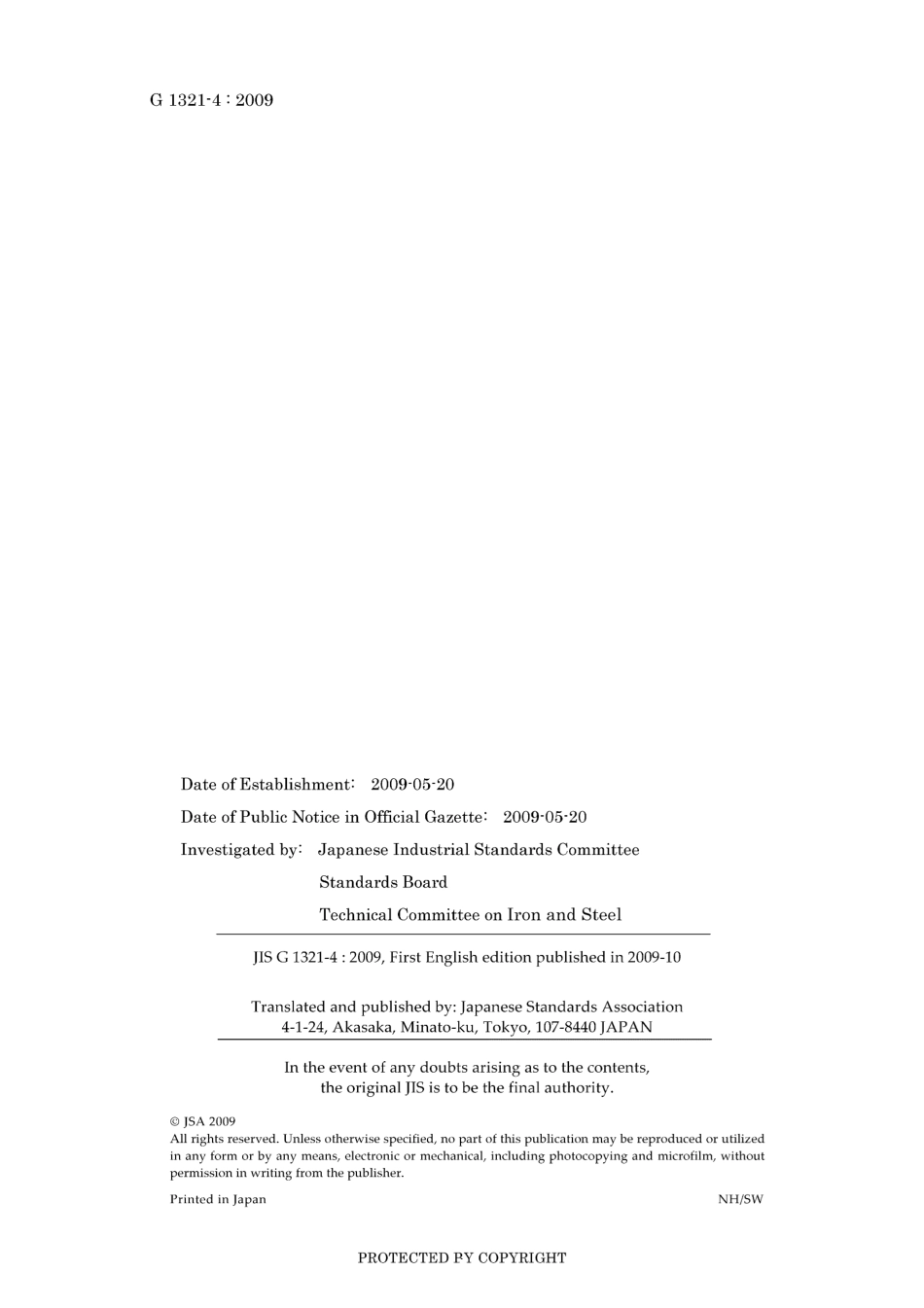 G 1321-4 : 2009

Date of Establishment: 2009-05-20

Date of Public Notice in Official Gazette: 2009-05-20

Investigated by: Japanese Industrial Standards Committee

Standards Board

Technical Committee on Iron and Steel

JIS G 1321-4 : 2009, First English edition published in 2009-10

Translated and published by: Japanese Standards Association
4-1-24, Akasaka, Minato-ku, Tokyo, 107-8440 JAPAN

In the event of any doubts arising as to the contents, the original JIS is to be the final authority.

© JSA 2009
All rights reserved. Unless otherwise specified, no part of this publication may be reproduced or utilized in any form or by any means, electronic or mechanical, including photocopying and microfilm, without permission in writing from the publisher.

Printed in Japan

NH/SW

PROTECTED BY COPYRIGHT